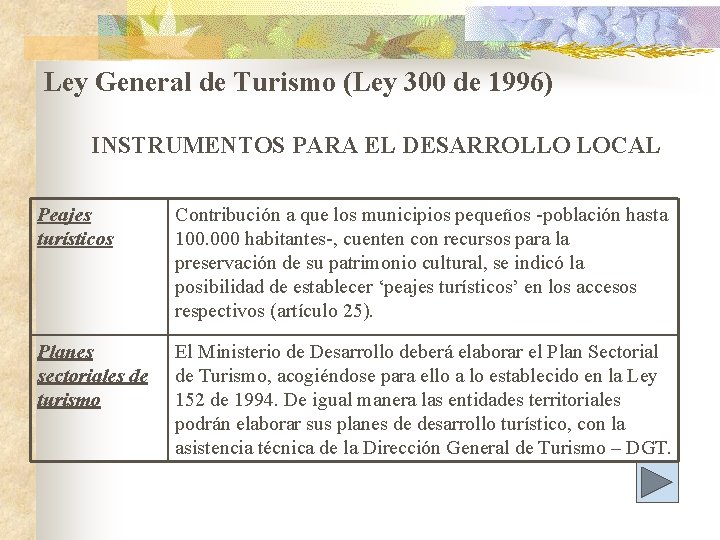 Ley General de Turismo (Ley 300 de 1996)

INSTRUMENTOS PARA EL DESARROLLO LOCAL

| | |
|---|---|
| Peajes turísticos | Contribución a que los municipios pequeños -población hasta 100.000 habitantes-, cuenten con recursos para la preservación de su patrimonio cultural, se indicó la posibilidad de establecer ‘peajes turísticos’ en los accesos respectivos (artículo 25). |
| Planes sectoriales de turismo | El Ministerio de Desarrollo deberá elaborar el Plan Sectorial de Turismo, acogiéndose para ello a lo establecido en la Ley 152 de 1994. De igual manera las entidades territoriales podrán elaborar sus planes de desarrollo turístico, con la asistencia técnica de la Dirección General de Turismo – DGT. |